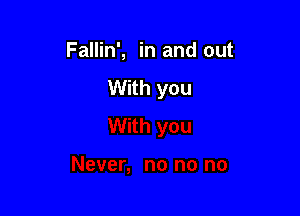 Fallin', in and out

With you

With you

Never, no no no